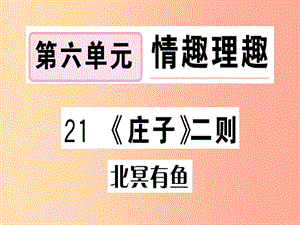 第六单元 情趣理趣

21 《庄子》二则

北冥有鱼